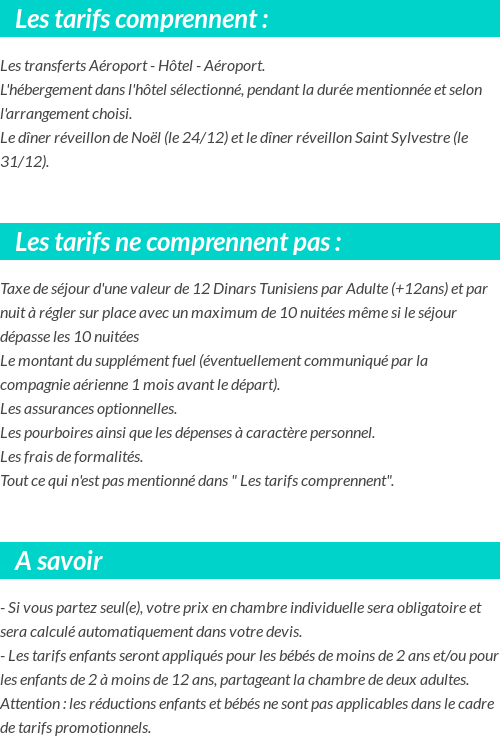 Les tarifs comprennent :

Les transferts Aéroport - Hôtel - Aéroport.
L'hébergement dans l'hôtel sélectionné, pendant la durée mentionnée et selon l'arrangement choisi.
Le dîner réveillon de Noël (le 24/12) et le dîner réveillon Saint Sylvestre (le 31/12).

Les tarifs ne comprennent pas :

Taxe de séjour d'une valeur de 12 Dinars Tunisiens par Adulte (+12ans) et par nuit à régler sur place avec un maximum de 10 nuitées même si le séjour dépasse les 10 nuitées
Le montant du supplément fuel (éventuellement communiqué par la compagnie aérienne 1 mois avant le départ).
Les assurances optionnelles.
Les pourboires ainsi que les dépenses à caractère personnel.
Les frais de formalités.
Tout ce qui n'est pas mentionné dans " Les tarifs comprennent".

A savoir

- Si vous partez seul(e), votre prix en chambre individuelle sera obligatoire et sera calculé automatiquement dans votre devis.
- Les tarifs enfants seront appliqués pour les bébés de moins de 2 ans et/ou pour les enfants de 2 à moins de 12 ans, partageant la chambre de deux adultes.
Attention : les réductions enfants et bébés ne sont pas applicables dans le cadre de tarifs promotionnels.